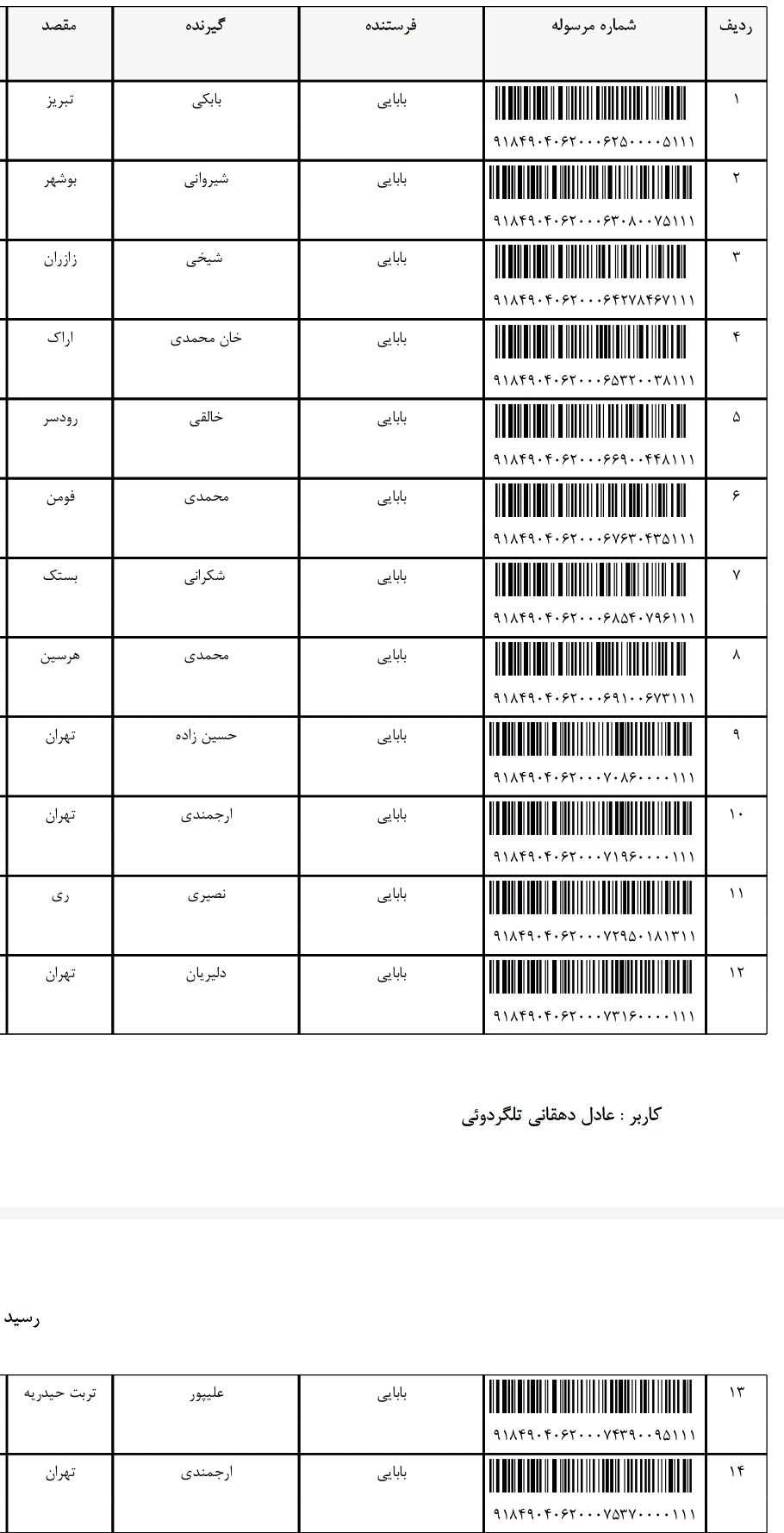 | ردیف | شماره مرسوله | فرستنده | گیرنده | مقصد |
|---|---|---|---|---|
| ۱ | ۹۱۸۴۹۰۴۰۶۲۰۰۰۶۲۵۰۰۰۰۵۱۱۱ | بابایی | بابکی | تبریز |
| ۲ | ۹۱۸۴۹۰۴۰۶۲۰۰۰۶۳۰۸۰۰۷۵۱۱۱ | بابایی | شیروانی | بوشهر |
| ۳ | ۹۱۸۴۹۰۴۰۶۲۰۰۰۶۴۲۷۸۴۶۷۱۱۱ | بابایی | شیخی | زازران |
| ۴ | ۹۱۸۴۹۰۴۰۶۲۰۰۰۶۵۳۲۰۰۳۸۱۱۱ | بابایی | خان محمدی | اراک |
| ۵ | ۹۱۸۴۹۰۴۰۶۲۰۰۰۶۶۹۰۰۴۴۸۱۱۱ | بابایی | خالقی | رودسر |
| ۶ | ۹۱۸۴۹۰۴۰۶۲۰۰۰۶۷۶۳۰۴۳۵۱۱۱ | بابایی | محمدی | فومن |
| ۷ | ۹۱۸۴۹۰۴۰۶۲۰۰۰۶۸۵۴۰۷۹۶۱۱۱ | بابایی | شکرانی | بستک |
| ۸ | ۹۱۸۴۹۰۴۰۶۲۰۰۰۶۹۱۰۰۶۷۳۱۱۱ | بابایی | محمدی | هرسین |
| ۹ | ۹۱۸۴۹۰۴۰۶۲۰۰۰۷۰۸۶۰۰۰۰۱۱۱ | بابایی | حسین زاده | تهران |
| ۱۰ | ۹۱۸۴۹۰۴۰۶۲۰۰۰۷۱۹۶۰۰۰۰۱۱۱ | بابایی | ارجمندی | تهران |
| ۱۱ | ۹۱۸۴۹۰۴۰۶۲۰۰۰۷۲۹۵۰۱۸۱۳۱۱ | بابایی | نصیری | ری |
| ۱۲ | ۹۱۸۴۹۰۴۰۶۲۰۰۰۷۳۱۶۰۰۰۰۱۱۱ | بابایی | دلیریان | تهران |

کاربر : عادل دهقانی تلگردوئی

رسید

| ۱۳ | ۹۱۸۴۹۰۴۰۶۲۰۰۰۷۴۳۹۰۰۹۵۱۱۱ | بابایی | علیپور | تربت حیدریه |
|---|---|---|---|---|
| ۱۴ | ۹۱۸۴۹۰۴۰۶۲۰۰۰۷۵۳۷۰۰۰۰۱۱۱ | بابایی | ارجمندی | تهران |